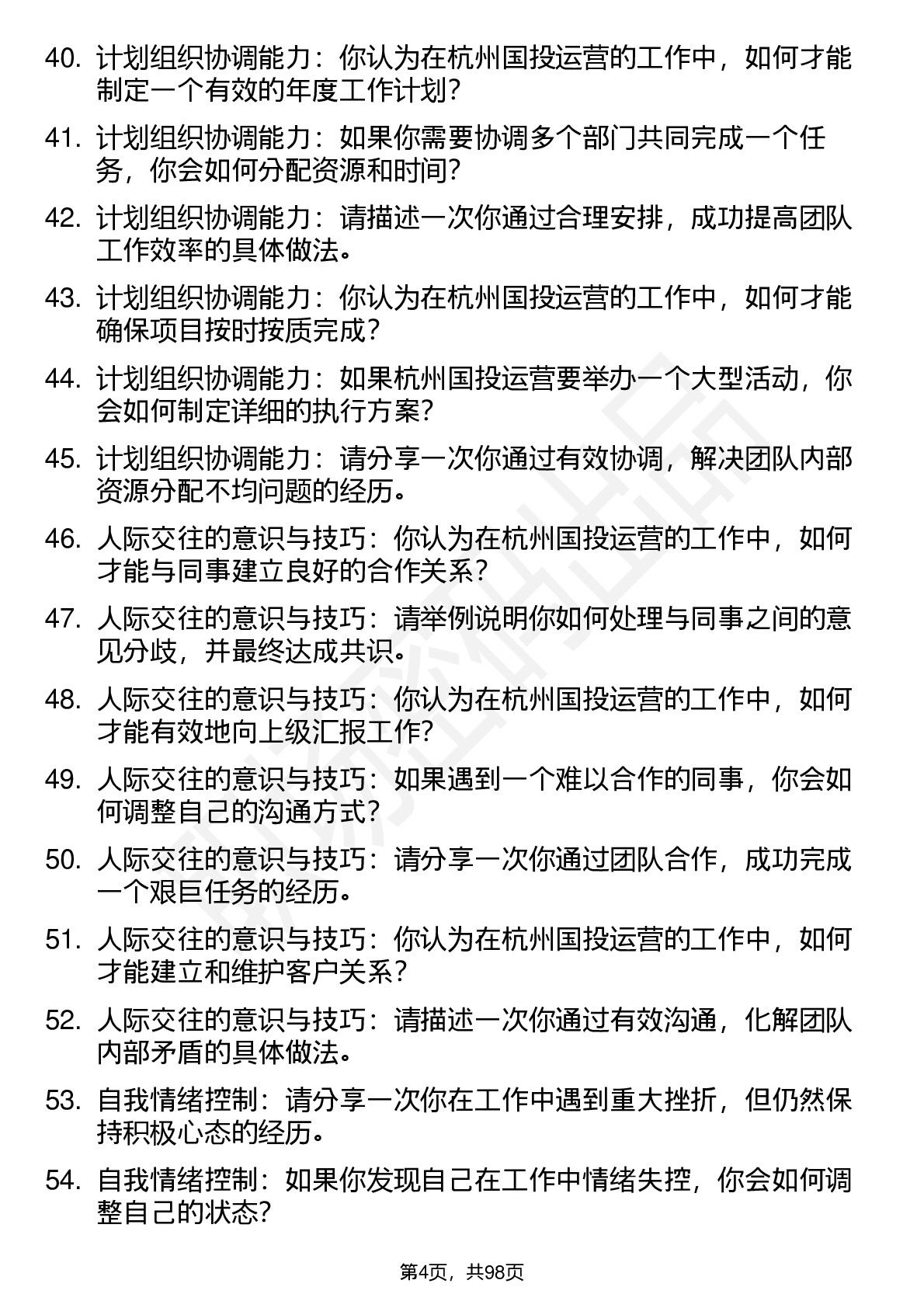 40. 计划组织协调能力：你认为在杭州国投运营的工作中，如何才能制定一个有效的年度工作计划？

41. 计划组织协调能力：如果你需要协调多个部门共同完成一个任务，你会如何分配资源和时间？

42. 计划组织协调能力：请描述一次你通过合理安排，成功提高团队工作效率的具体做法。

43. 计划组织协调能力：你认为在杭州国投运营的工作中，如何才能确保项目按时按质完成？

44. 计划组织协调能力：如果杭州国投运营要举办一个大型活动，你会如何制定详细的执行方案？

45. 计划组织协调能力：请分享一次你通过有效协调，解决团队内部资源分配不均问题的经历。

46. 人际交往的意识与技巧：你认为在杭州国投运营的工作中，如何才能与同事建立良好的合作关系？

47. 人际交往的意识与技巧：请举例说明你如何处理与同事之间的意见分歧，并最终达成共识。

48. 人际交往的意识与技巧：你认为在杭州国投运营的工作中，如何才能有效地向上级汇报工作？

49. 人际交往的意识与技巧：如果遇到一个难以合作的同事，你会如何调整自己的沟通方式？

50. 人际交往的意识与技巧：请分享一次你通过团队合作，成功完成一个艰巨任务的经历。

51. 人际交往的意识与技巧：你认为在杭州国投运营的工作中，如何才能建立和维护客户关系？

52. 人际交往的意识与技巧：请描述一次你通过有效沟通，化解团队内部矛盾的具体做法。

53. 自我情绪控制：请分享一次你在工作中遇到重大挫折，但仍然保持积极心态的经历。

54. 自我情绪控制：如果你发现自己在工作中情绪失控，你会如何调整自己的状态？

第4页，共98页